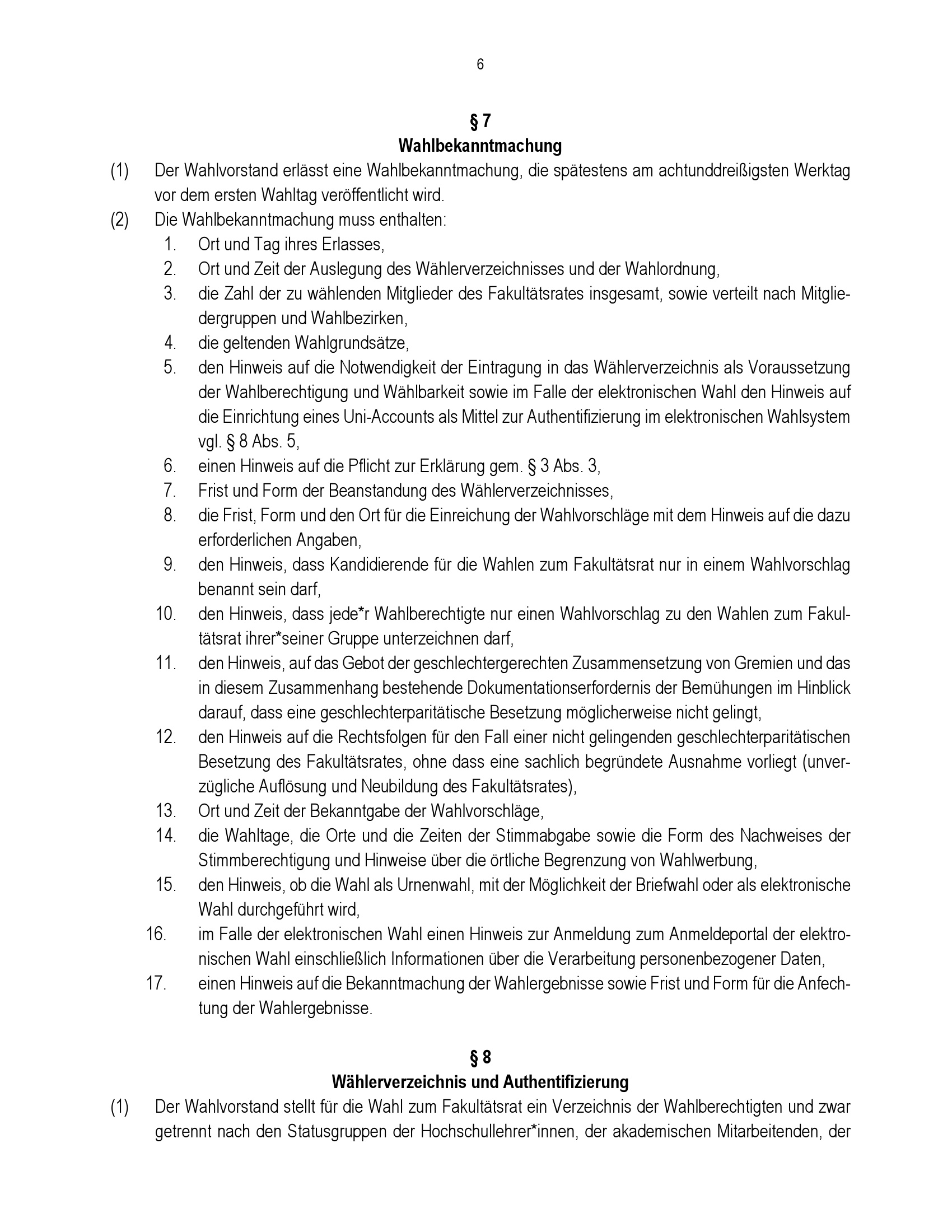 6

§ 7
Wahlbekanntmachung

(1) Der Wahlvorstand erlässt eine Wahlbekanntmachung, die spätestens am achtunddreißigsten Werktag vor dem ersten Wahltag veröffentlicht wird.

(2) Die Wahlbekanntmachung muss enthalten:
1. Ort und Tag ihres Erlasses,
2. Ort und Zeit der Auslegung des Wählerverzeichnisses und der Wahlordnung,
3. die Zahl der zu wählenden Mitglieder des Fakultätsrates insgesamt, sowie verteilt nach Mitgliedergruppen und Wahlbezirken,
4. die geltenden Wahlgrundsätze,
5. den Hinweis auf die Notwendigkeit der Eintragung in das Wählerverzeichnis als Voraussetzung der Wahlberechtigung und Wählbarkeit sowie im Falle der elektronischen Wahl den Hinweis auf die Einrichtung eines Uni-Accounts als Mittel zur Authentifizierung im elektronischen Wahlsystem vgl. § 8 Abs. 5,
6. einen Hinweis auf die Pflicht zur Erklärung gem. § 3 Abs. 3,
7. Frist und Form der Beanstandung des Wählerverzeichnisses,
8. die Frist, Form und den Ort für die Einreichung der Wahlvorschläge mit dem Hinweis auf die dazu erforderlichen Angaben,
9. den Hinweis, dass Kandidierende für die Wahlen zum Fakultätsrat nur in einem Wahlvorschlag benannt sein darf,
10. den Hinweis, dass jede*r Wahlberechtigte nur einen Wahlvorschlag zu den Wahlen zum Fakultätsrat ihrer*seiner Gruppe unterzeichnen darf,
11. den Hinweis, auf das Gebot der geschlechtergerechten Zusammensetzung von Gremien und das in diesem Zusammenhang bestehende Dokumentationserfordernis der Bemühungen im Hinblick darauf, dass eine geschlechterparitätische Besetzung möglicherweise nicht gelingt,
12. den Hinweis auf die Rechtsfolgen für den Fall einer nicht gelingenden geschlechterparitätischen Besetzung des Fakultätsrates, ohne dass eine sachlich begründete Ausnahme vorliegt (unverzügliche Auflösung und Neubildung des Fakultätsrates),
13. Ort und Zeit der Bekanntgabe der Wahlvorschläge,
14. die Wahltage, die Orte und die Zeiten der Stimmabgabe sowie die Form des Nachweises der Stimmberechtigung und Hinweise über die örtliche Begrenzung von Wahlwerbung,
15. den Hinweis, ob die Wahl als Urnenwahl, mit der Möglichkeit der Briefwahl oder als elektronische Wahl durchgeführt wird,
16. im Falle der elektronischen Wahl einen Hinweis zur Anmeldung zum Anmeldeportal der elektronischen Wahl einschließlich Informationen über die Verarbeitung personenbezogener Daten,
17. einen Hinweis auf die Bekanntmachung der Wahlergebnisse sowie Frist und Form für die Anfechtung der Wahlergebnisse.

§ 8
Wählerverzeichnis und Authentifizierung

(1) Der Wahlvorstand stellt für die Wahl zum Fakultätsrat ein Verzeichnis der Wahlberechtigten und zwar getrennt nach den Statusgruppen der Hochschullehrer*innen, der akademischen Mitarbeitenden, der